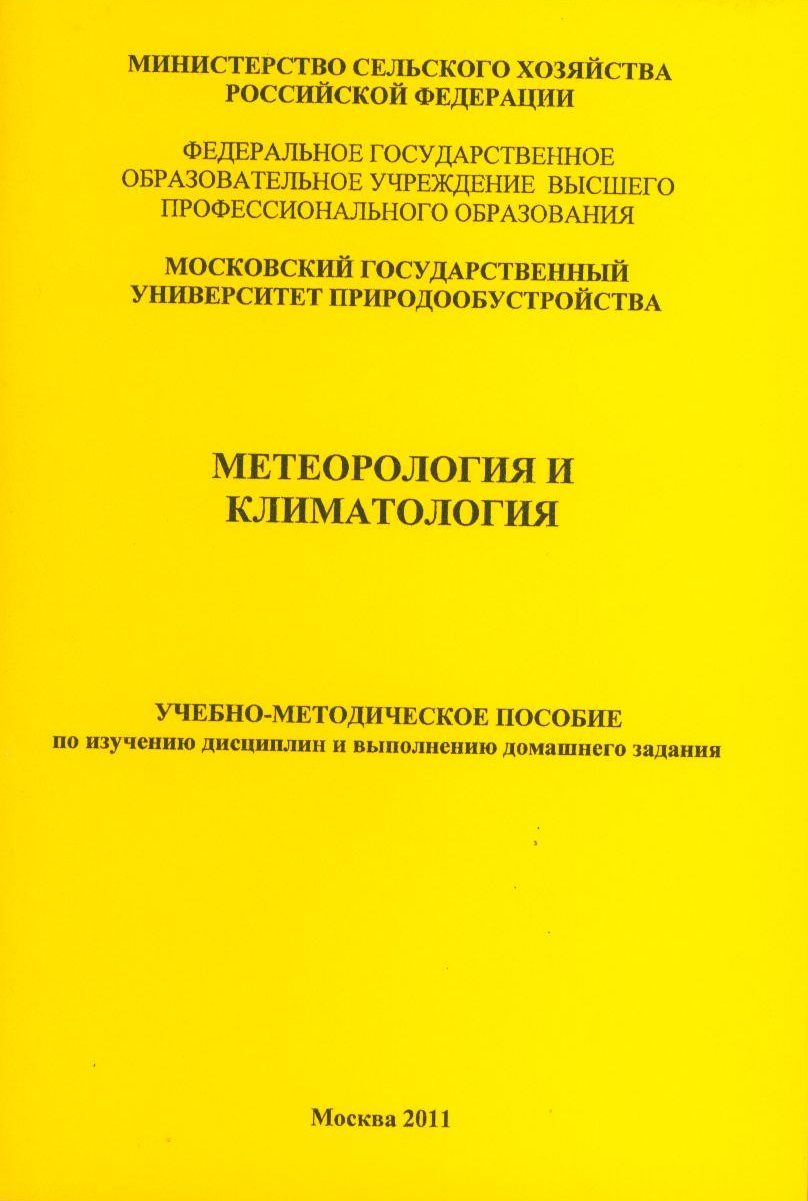 МИНИСТЕРСТВО СЕЛЬСКОГО ХОЗЯЙСТВА РОССИЙСКОЙ ФЕДЕРАЦИИ

ФЕДЕРАЛЬНОЕ ГОСУДАРСТВЕННОЕ ОБРАЗОВАТЕЛЬНОЕ УЧРЕЖДЕНИЕ ВЫСШЕГО ПРОФЕССИОНАЛЬНОГО ОБРАЗОВАНИЯ

МОСКОВСКИЙ ГОСУДАРСТВЕННЫЙ УНИВЕРСИТЕТ ПРИРОДООБУСТРОЙСТВА

МЕТЕОРОЛОГИЯ И КЛИМАТОЛОГИЯ

УЧЕБНО-МЕТОДИЧЕСКОЕ ПОСОБИЕ
по изучению дисциплин и выполнению домашнего задания

Москва 2011